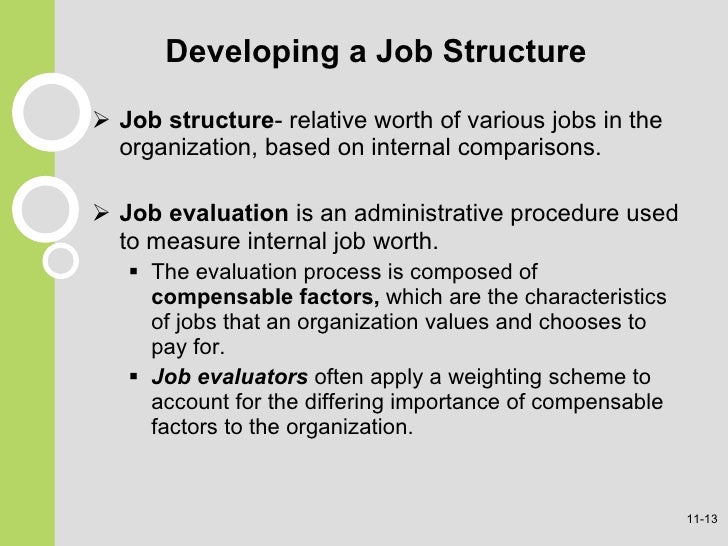 Developing a Job Structure

➢ Job structure- relative worth of various jobs in the organization, based on internal comparisons.

➢ Job evaluation is an administrative procedure used to measure internal job worth.

▪ The evaluation process is composed of compensable factors, which are the characteristics of jobs that an organization values and chooses to pay for.

▪ Job evaluators often apply a weighting scheme to account for the differing importance of compensable factors to the organization.

11-13